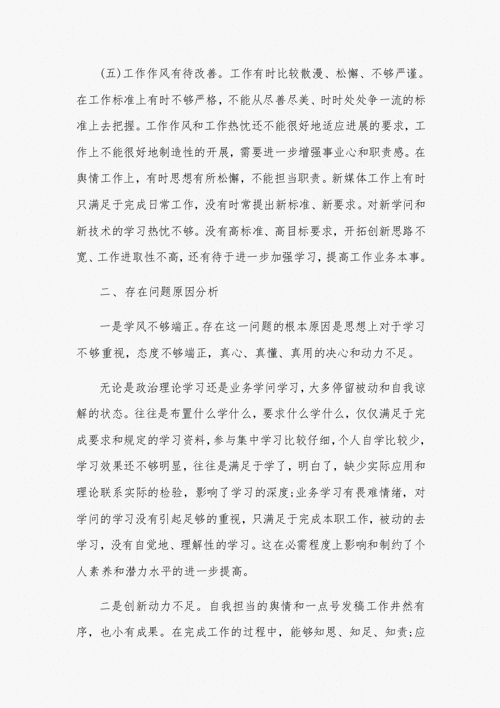 (五)工作作风有待改善。工作有时比较散漫、松懈、不够严谨。在工作标准上有时不够严格，不能从尽善尽美、时时处处争一流的标准上去把握。工作作风和工作热忱还不能很好地适应进展的要求，工作上不能很好地制造性的开展，需要进一步增强事业心和职责感。在舆情工作上，有时思想有所松懈，不能担当职责。新媒体工作上有时只满足于完成日常工作，没有时常提出新标准、新要求。对新学问和新技术的学习热忱不够。没有高标准、高目标要求，开拓创新思路不宽、工作进取性不高，还有待于进一步加强学习，提高工作业务本事。

二、存在问题原因分析

一是学风不够端正。存在这一问题的根本原因是思想上对于学习不够重视，态度不够端正，真心、真懂、真用的决心和动力不足。

无论是政治理论学习还是业务学问学习，大多停留被动和自我谅解的状态。往往是布置什么学什么，要求什么学什么，仅仅满足于完成要求和规定的学习资料，参与集中学习比较仔细，个人自学比较少，学习效果还不够明显，往往是满足于学了，明白了，缺少实际应用和理论联系实际的检验，影响了学习的深度;业务学习有畏难情绪，对学问的学习没有引起足够的重视，只满足于完成本职工作，被动的去学习，没有自觉地、理解性的学习。这在必需程度上影响和制约了个人素养和潜力水平的进一步提高。

二是创新动力不足。自我担当的舆情和一点号发稿工作井然有序，也小有成果。在完成工作的过程中，能够知恩、知足、知责;应